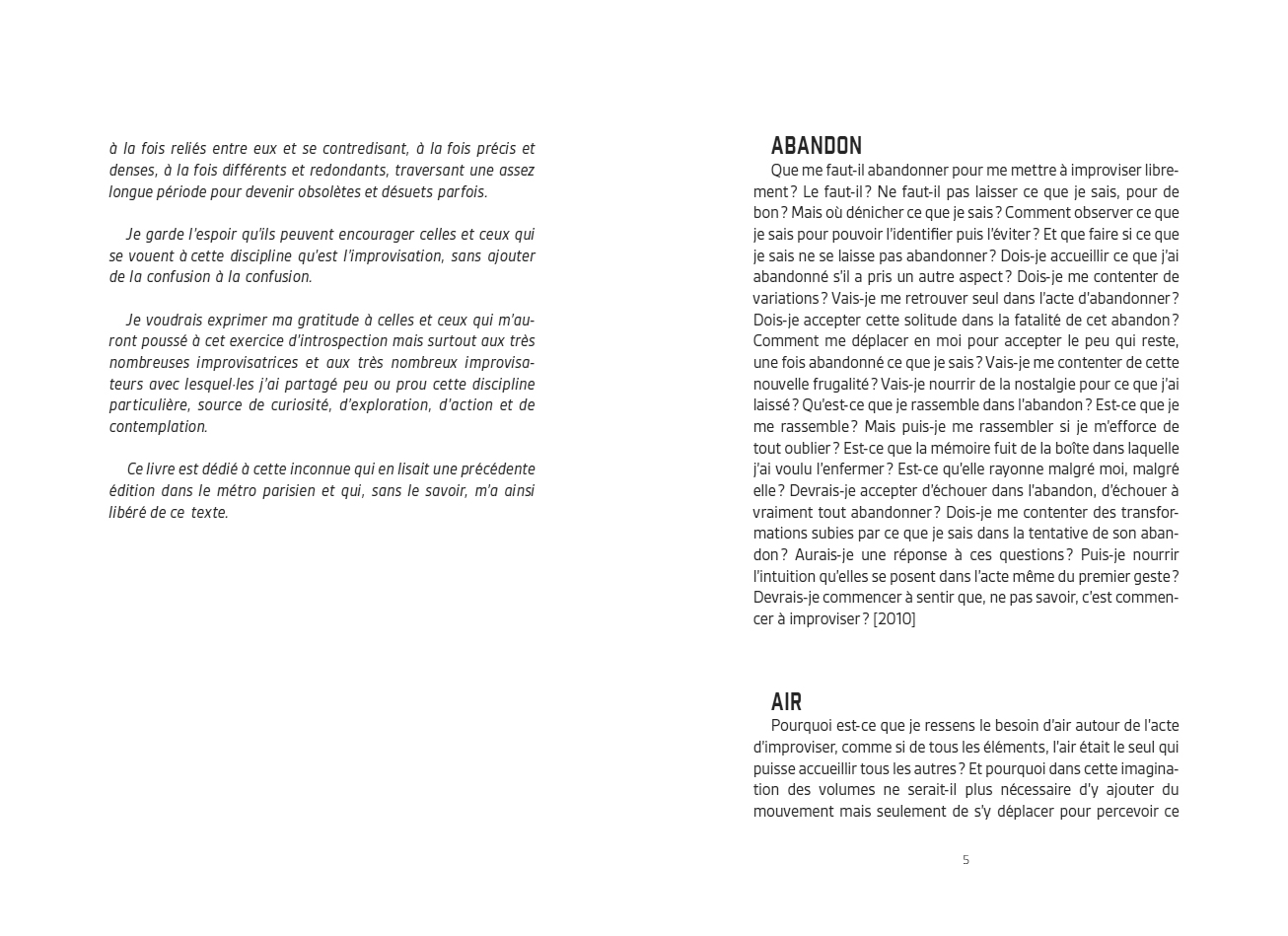 à la fois reliés entre eux et se contredisant, à la fois précis et denses, à la fois différents et redondants, traversant une assez longue période pour devenir obsolètes et désuets parfois.

Je garde l'espoir qu'ils peuvent encourager celles et ceux qui se vouent à cette discipline qu'est l'improvisation, sans ajouter de la confusion à la confusion.

Je voudrais exprimer ma gratitude à celles et ceux qui m'auront poussé à cet exercice d'introspection mais surtout aux très nombreuses improvisatrices et aux très nombreux improvisateurs avec lesquel·les j'ai partagé peu ou prou cette discipline particulière, source de curiosité, d'exploration, d'action et de contemplation.

Ce livre est dédié à cette inconnue qui en lisait une précédente édition dans le métro parisien et qui, sans le savoir, m'a ainsi libéré de ce texte.

ABANDON

Que me faut-il abandonner pour me mettre à improviser librement ? Le faut-il ? Ne faut-il pas laisser ce que je sais, pour de bon ? Mais où dénicher ce que je sais ? Comment observer ce que je sais pour pouvoir l'identifier puis l'éviter ? Et que faire si ce que je sais ne se laisse pas abandonner ? Dois-je accueillir ce que j'ai abandonné s'il a pris un autre aspect ? Dois-je me contenter de variations ? Vais-je me retrouver seul dans l'acte d'abandonner ? Dois-je accepter cette solitude dans la fatalité de cet abandon ? Comment me déplacer en moi pour accepter le peu qui reste, une fois abandonné ce que je sais ? Vais-je me contenter de cette nouvelle frugalité ? Vais-je nourrir de la nostalgie pour ce que j'ai laissé ? Qu'est-ce que je rassemble dans l'abandon ? Est-ce que je me rassemble ? Mais puis-je me rassembler si je m'efforce de tout oublier ? Est-ce que la mémoire fuit de la boîte dans laquelle j'ai voulu l'enfermer ? Est-ce qu'elle rayonne malgré moi, malgré elle ? Devrais-je accepter d'échouer dans l'abandon, d'échouer à vraiment tout abandonner ? Dois-je me contenter des transformations subies par ce que je sais dans la tentative de son abandon ? Aurais-je une réponse à ces questions ? Puis-je nourrir l'intuition qu'elles se posent dans l'acte même du premier geste ? Devrais-je commencer à sentir que, ne pas savoir, c'est commencer à improviser ? [2010]

AIR

Pourquoi est-ce que je ressens le besoin d'air autour de l'acte d'improviser, comme si de tous les éléments, l'air était le seul qui puisse accueillir tous les autres ? Et pourquoi dans cette imagination des volumes ne serait-il plus nécessaire d'y ajouter du mouvement mais seulement de s'y déplacer pour percevoir ce

5